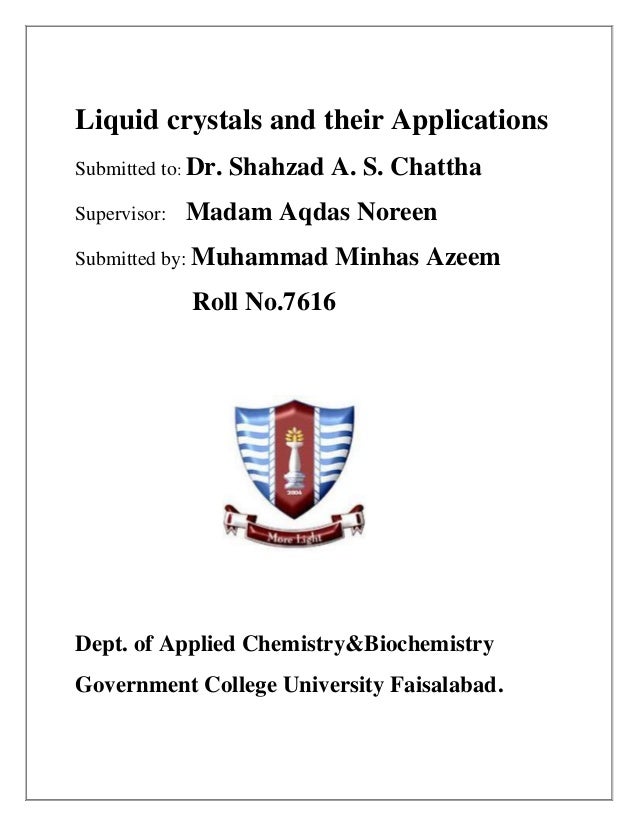 Liquid crystals and their Applications

Submitted to: Dr. Shahzad A. S. Chattha

Supervisor: Madam Aqdas Noreen

Submitted by: Muhammad Minhas Azeem

Roll No.7616

2004

More Light

Dept. of Applied Chemistry&Biochemistry

Government College University Faisalabad.